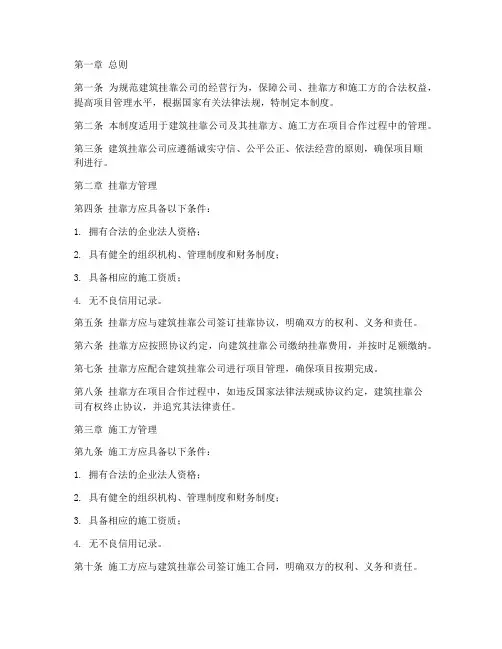 第一章 总则

第一条 为规范建筑挂靠公司的经营行为，保障公司、挂靠方和施工方的合法权益，提高项目管理水平，根据国家有关法律法规，特制定本制度。

第二条 本制度适用于建筑挂靠公司及其挂靠方、施工方在项目合作过程中的管理。

第三条 建筑挂靠公司应遵循诚实守信、公平公正、依法经营的原则，确保项目顺利进行。

第二章 挂靠方管理

第四条 挂靠方应具备以下条件：

1. 拥有合法的企业法人资格；

2. 具有健全的组织机构、管理制度和财务制度；

3. 具备相应的施工资质；

4. 无不良信用记录。

第五条 挂靠方应与建筑挂靠公司签订挂靠协议，明确双方的权利、义务和责任。

第六条 挂靠方应按照协议约定，向建筑挂靠公司缴纳挂靠费用，并按时足额缴纳。

第七条 挂靠方应配合建筑挂靠公司进行项目管理，确保项目按期完成。

第八条 挂靠方在项目合作过程中，如违反国家法律法规或协议约定，建筑挂靠公司有权终止协议，并追究其法律责任。

第三章 施工方管理

第九条 施工方应具备以下条件：

1. 拥有合法的企业法人资格；

2. 具有健全的组织机构、管理制度和财务制度；

3. 具备相应的施工资质；

4. 无不良信用记录。

第十条 施工方应与建筑挂靠公司签订施工合同，明确双方的权利、义务和责任。